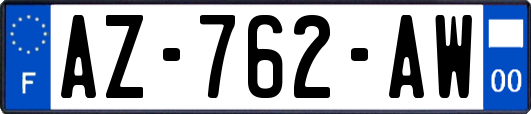 F
AZ-762-AW
00